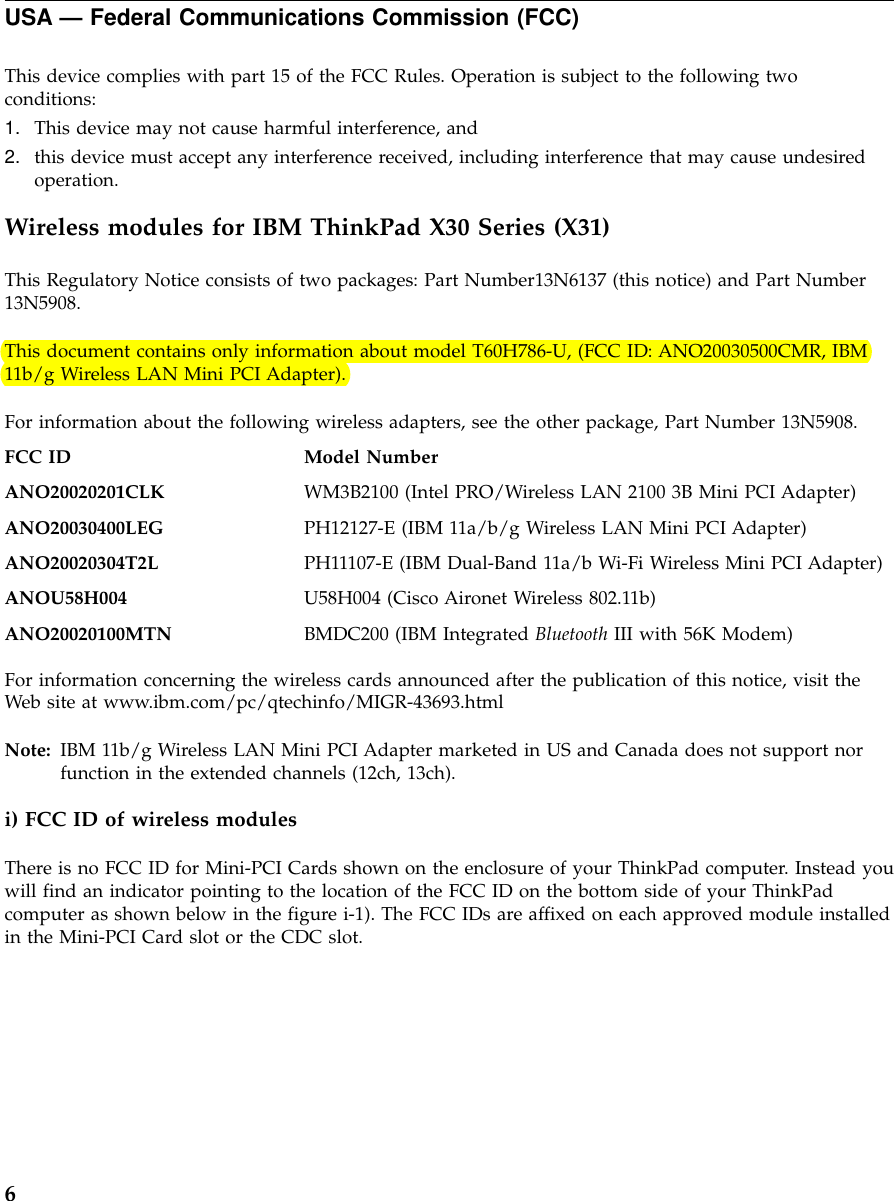 USA — Federal Communications Commission (FCC)

This device complies with part 15 of the FCC Rules. Operation is subject to the following two conditions:
1. This device may not cause harmful interference, and
2. this device must accept any interference received, including interference that may cause undesired operation.

Wireless modules for IBM ThinkPad X30 Series (X31)

This Regulatory Notice consists of two packages: Part Number13N6137 (this notice) and Part Number 13N5908.

This document contains only information about model T60H786-U, (FCC ID: ANO20030500CMR, IBM 11b/g Wireless LAN Mini PCI Adapter).

For information about the following wireless adapters, see the other package, Part Number 13N5908.

| FCC ID | Model Number |
|---|---|
| ANO20020201CLK | WM3B2100 (Intel PRO/Wireless LAN 2100 3B Mini PCI Adapter) |
| ANO20030400LEG | PH12127-E (IBM 11a/b/g Wireless LAN Mini PCI Adapter) |
| ANO20020304T2L | PH11107-E (IBM Dual-Band 11a/b Wi-Fi Wireless Mini PCI Adapter) |
| ANOU58H004 | U58H004 (Cisco Aironet Wireless 802.11b) |
| ANO20020100MTN | BMDC200 (IBM Integrated Bluetooth III with 56K Modem) |

For information concerning the wireless cards announced after the publication of this notice, visit the Web site at www.ibm.com/pc/qtechinfo/MIGR-43693.html

Note: IBM 11b/g Wireless LAN Mini PCI Adapter marketed in US and Canada does not support nor function in the extended channels (12ch, 13ch).

i) FCC ID of wireless modules

There is no FCC ID for Mini-PCI Cards shown on the enclosure of your ThinkPad computer. Instead you will find an indicator pointing to the location of the FCC ID on the bottom side of your ThinkPad computer as shown below in the figure i-1). The FCC IDs are affixed on each approved module installed in the Mini-PCI Card slot or the CDC slot.

6